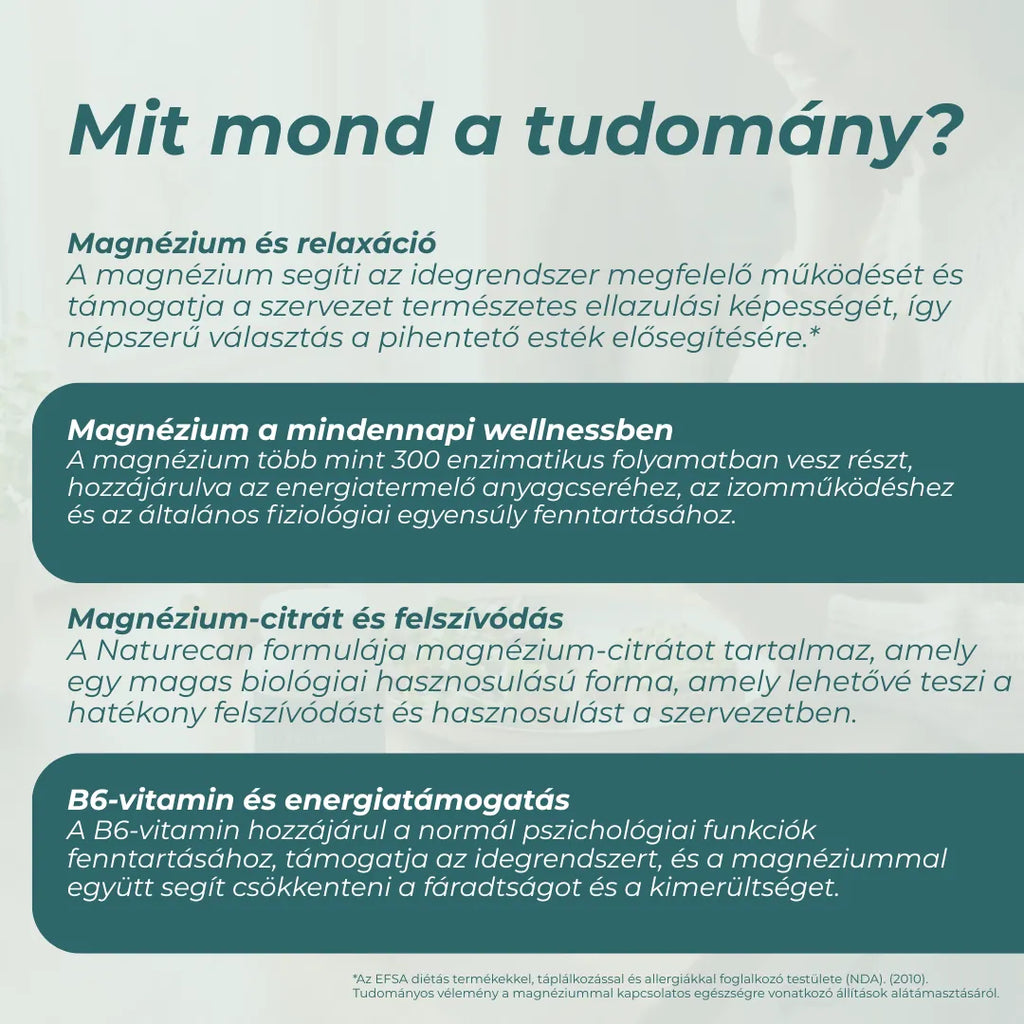 Mit mond a tudomány?

Magnézium és relaxáció
A magnézium segíti az idegrendszer megfelelő működését és támogatja a szervezet természetes ellazulási képességét, így népszerű választás a pihentető esték elősegítésére.*

Magnézium a mindennapi wellnessben
A magnézium több mint 300 enzimatikus folyamatban vesz részt, hozzájárulva az energiatermelő anyagcseréhez, az izomműködéshez és az általános fiziológiai egyensúly fenntartásához.

Magnézium-citrát és felszívódás
A Naturecan formulája magnézium-citrátot tartalmaz, amely egy magas biológiai hasznosulású forma, amely lehetővé teszi a hatékony felszívódást és hasznosulást a szervezetben.

B6-vitamin és energiatámogatás
A B6-vitamin hozzájárul a normál pszichológiai funkciók fenntartásához, támogatja az idegrendszert, és a magnéziummal együtt segít csökkenteni a fáradtságot és a kimerültséget.

*Az EFSA diétás termékekkel, táplálkozással és allergiákkal foglalkozó testülete (NDA). (2010). Tudományos vélemény a magnéziummal kapcsolatos egészségre vonatkozó állítások alátámasztásáról.